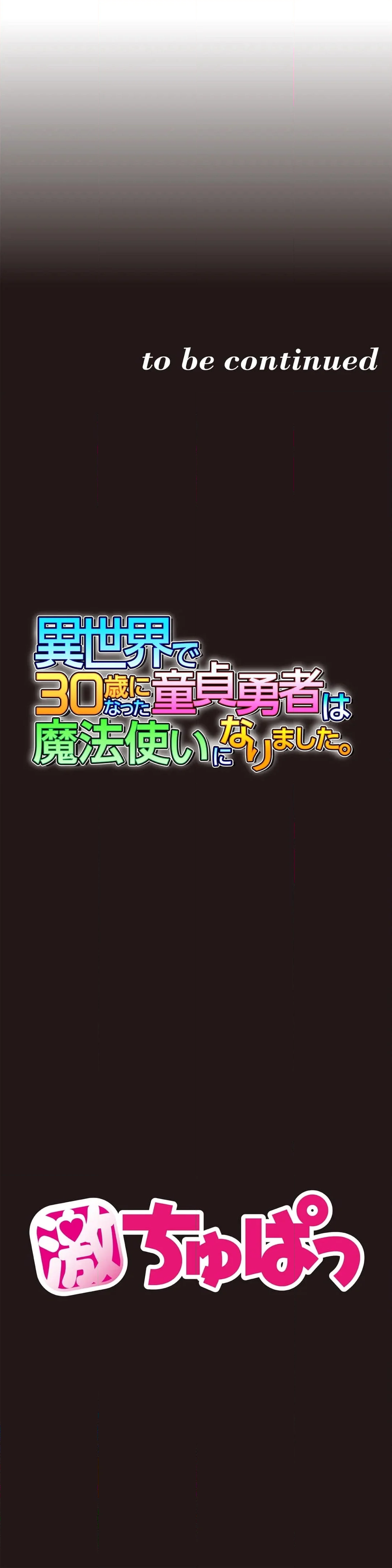 to be continued

異世界で30歳になった童貞勇者は魔法使いになりました。

激ちゅぱっ